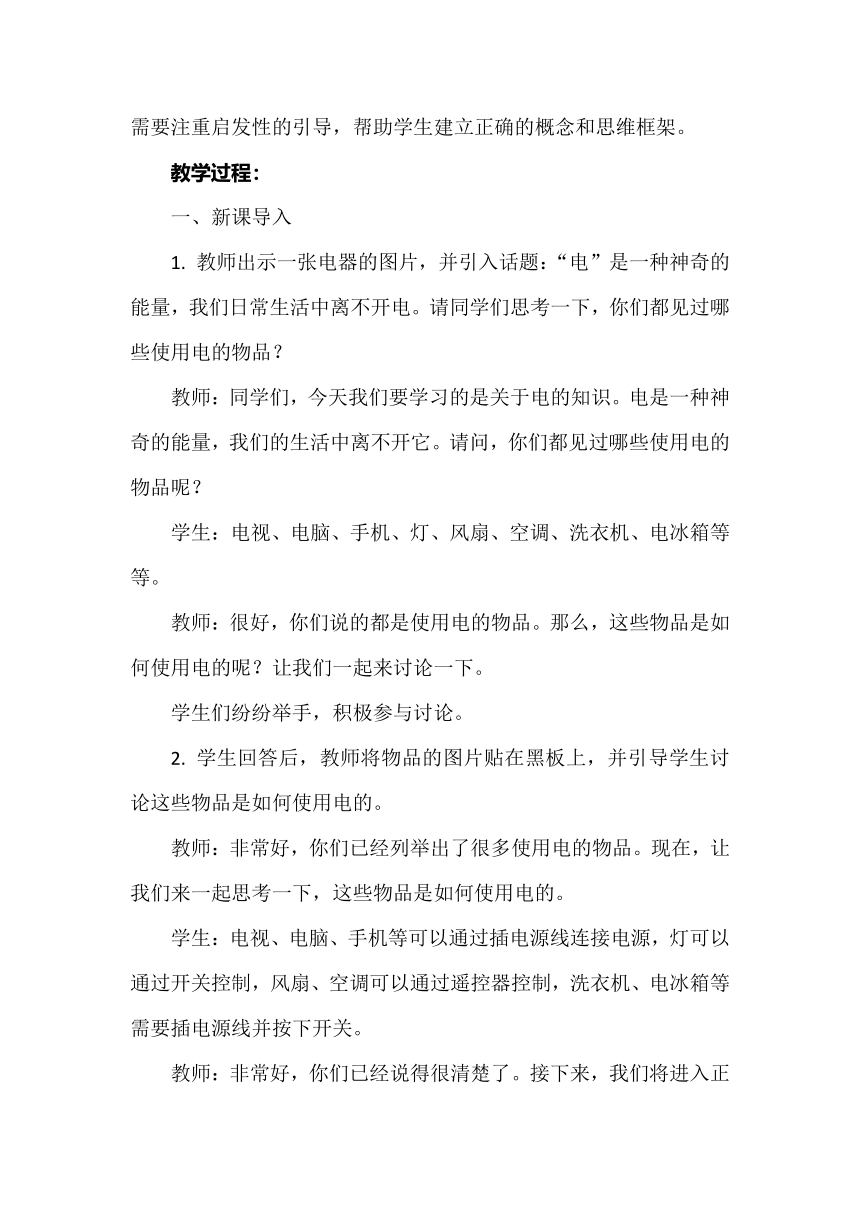 需要注重启发性的引导，帮助学生建立正确的概念和思维框架。

教学过程：

一、新课导入

1. 教师出示一张电器的图片，并引入话题：“电”是一种神奇的能量，我们日常生活中离不开电。请同学们思考一下，你们都见过哪些使用电的物品？

教师：同学们，今天我们要学习的是关于电的知识。电是一种神奇的能量，我们的生活中离不开它。请问，你们都见过哪些使用电的物品呢？

学生：电视、电脑、手机、灯、风扇、空调、洗衣机、电冰箱等等。

教师：很好，你们说的都是使用电的物品。那么，这些物品是如何使用电的呢？让我们一起来讨论一下。

学生们纷纷举手，积极参与讨论。

2. 学生回答后，教师将物品的图片贴在黑板上，并引导学生讨论这些物品是如何使用电的。

教师：非常好，你们已经列举出了很多使用电的物品。现在，让我们来一起思考一下，这些物品是如何使用电的。

学生：电视、电脑、手机等可以通过插电源线连接电源，灯可以通过开关控制，风扇、空调可以通过遥控器控制，洗衣机、电冰箱等需要插电源线并按下开关。

教师：非常好，你们已经说得很清楚了。接下来，我们将进入正